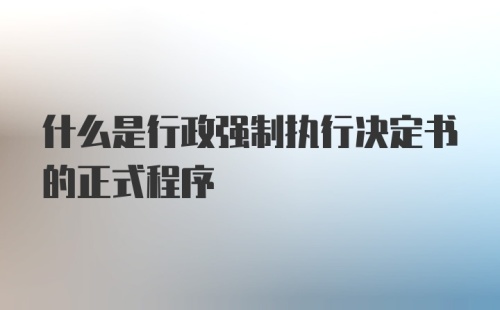 什么是行政强制执行决定书的正式程序